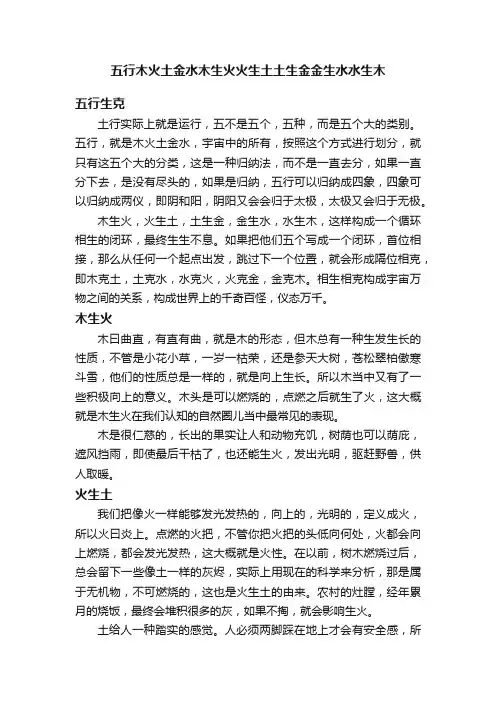 五行木火土金水木生火火生土土生金金生水水生木

五行生克

土行实际上就是运行，五不是五个，五种，而是五个大的类别。五行，就是木火土金水，宇宙中的所有，按照这个方式进行划分，就只有这五个大的分类，这是一种归纳法，而不是一直去分，如果一直分下去，是没有尽头的，如果是归纳，五行可以归纳成四象，四象可以归纳成两仪，即阴和阳，阴阳又会会归于太极，太极又会归于无极。

木生火，火生土，土生金，金生水，水生木，这样构成一个循环相生的闭环，最终生生不息。如果把他们五个写成一个闭环，首位相接，那么从任何一个起点出发，跳过下一个位置，就会形成隔位相克，即木克土，土克水，水克火，火克金，金克木。相生相克构成宇宙万物之间的关系，构成世界上的千奇百怪，仪态万千。

木生火

木曰曲直，有直有曲，就是木的形态，但木总有一种生发生长的性质，不管是小花小草，一岁一枯荣，还是参天大树，苍松翠柏傲寒斗雪，他们的性质总是一样的，就是向上生长。所以木当中又有了一些积极向上的意义。木头是可以燃烧的，点燃之后就生了火，这大概就是木生火在我们认知的自然圈儿当中最常见的表现。

木是很仁慈的，长出的果实让人和动物充饥，树荫也可以荫庇，遮风挡雨，即使最后干枯了，也还能生火，发出光明，驱赶野兽，供人取暖。

火生土

我们把像火一样能够发光发热的，向上的，光明的，定义成火，所以火曰炎上。点燃的火把，不管你把火把的头低向何处，火都会向上燃烧，都会发光发热，这大概就是火性。在以前，树木燃烧过后，总会留下一些像土一样的灰烬，实际上用现在的科学来分析，那是属于无机物，不可燃烧的，这也是火生土的由来。农村的灶膛，经年累月的烧饭，最终会堆积很多的灰，如果不掏，就会影响生火。

土给人一种踏实的感觉。人必须两脚踩在地上才会有安全感，所